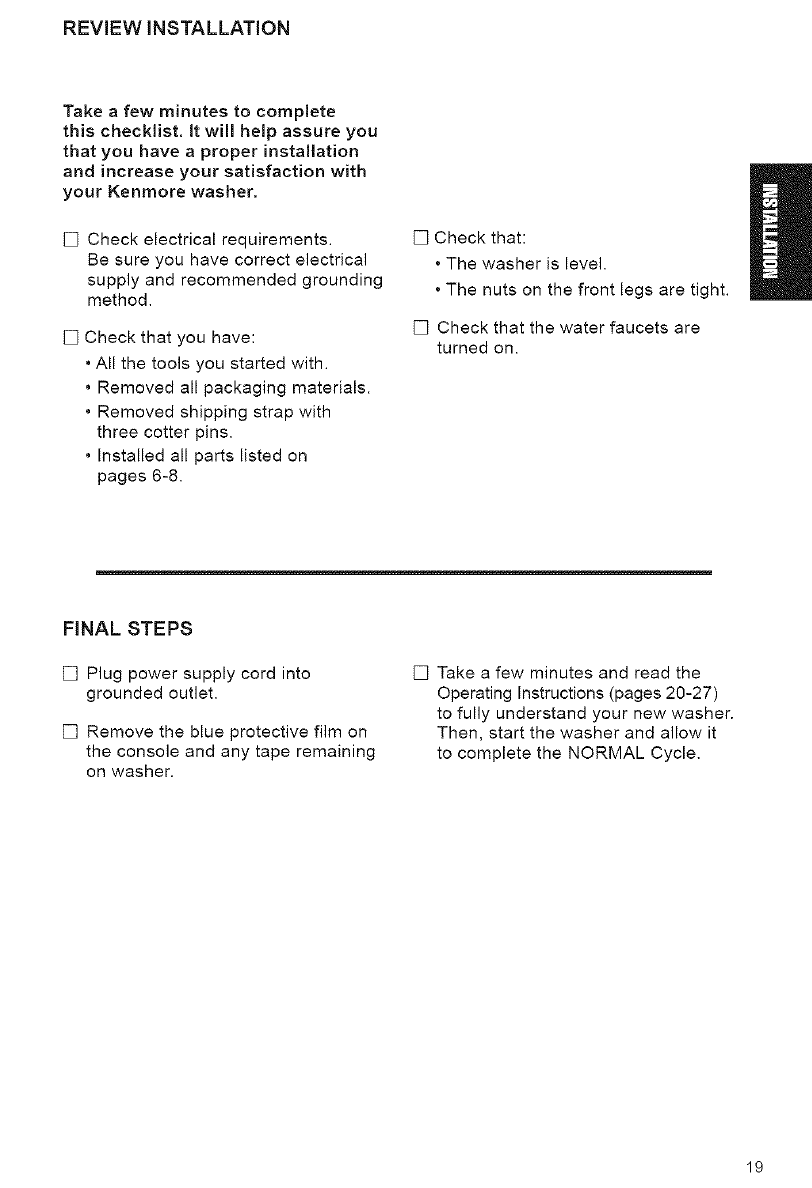 REVIEW INSTALLATION

Take a few minutes to complete this checklist. It will help assure you that you have a proper installation and increase your satisfaction with your Kenmore washer.

☐ Check electrical requirements. Be sure you have correct electrical supply and recommended grounding method.

☐ Check that you have:
• All the tools you started with.
• Removed all packaging materials.
• Removed shipping strap with three cotter pins.
• Installed all parts listed on pages 6-8.

☐ Check that:
• The washer is level.
• The nuts on the front legs are tight.

☐ Check that the water faucets are turned on.

INSTALLATION

FINAL STEPS

☐ Plug power supply cord into grounded outlet.

☐ Remove the blue protective film on the console and any tape remaining on washer.

☐ Take a few minutes and read the Operating Instructions (pages 20-27) to fully understand your new washer. Then, start the washer and allow it to complete the NORMAL Cycle.

19